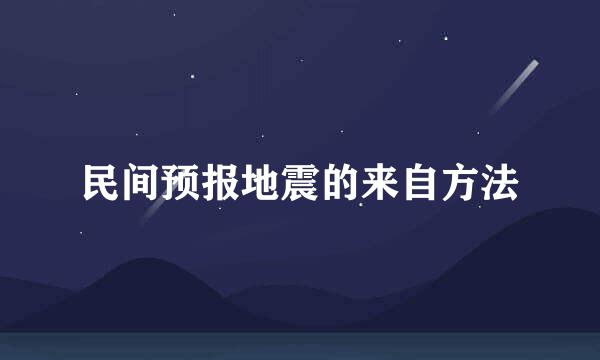 民间预报地震的来自方法